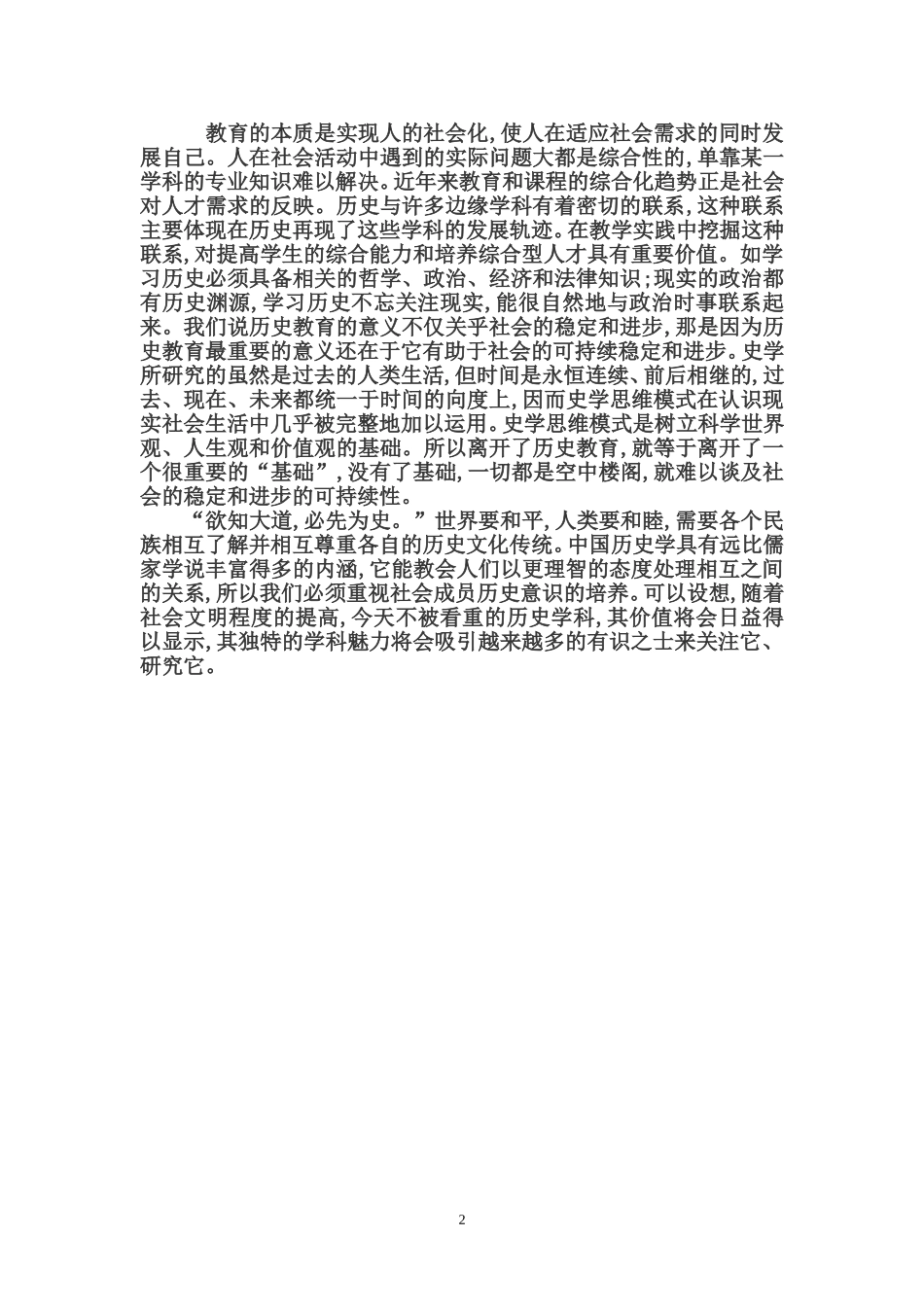 教育的本质是实现人的社会化，使人在适应社会需求的同时发展自己。人在社会活动中遇到的实际问题大都是综合性的，单靠某一学科的专业知识难以解决。近年来教育和课程的综合化趋势正是社会对人才需求的反映。历史与许多边缘学科有着密切的联系，这种联系主要体现在历史再现了这些学科的发展轨迹。在教学实践中挖掘这种联系，对提高学生的综合能力和培养综合型人才具有重要价值。如学习历史必须具备相关的哲学、政治、经济和法律知识；现实的政治都有历史渊源，学习历史不忘关注现实，能很自然地与政治时事联系起来。我们说历史教育的意义不仅关乎社会的稳定和进步，那是因为历史教育最重要的意义还在于它有助于社会的可持续稳定和进步。史学所研究的虽然是过去的人类生活，但时间是永恒连续、前后相继的，过去、现在、未来都统一于时间的向度上，因而史学思维模式在认识现实社会生活中几乎被完整地加以运用。史学思维模式是树立科学世界观、人生观和价值观的基础。所以离开了历史教育，就等于离开了一个很重要的“基础”，没有了基础，一切都是空中楼阁，就难以谈及社会的稳定和进步的可持续性。

“欲知大道，必先为史。”世界要和平，人类要和睦，需要各个民族相互了解并相互尊重各自的历史文化传统。中国历史学具有远比儒家学说丰富得多的内涵，它能教会人们以更理智的态度处理相互之间的关系，所以我们必须重视社会成员历史意识的培养。可以设想，随着社会文明程度的提高，今天不被看重的历史学科，其价值将会日益得以显示，其独特的学科魅力将会吸引越来越多的有识之士来关注它、研究它。

2